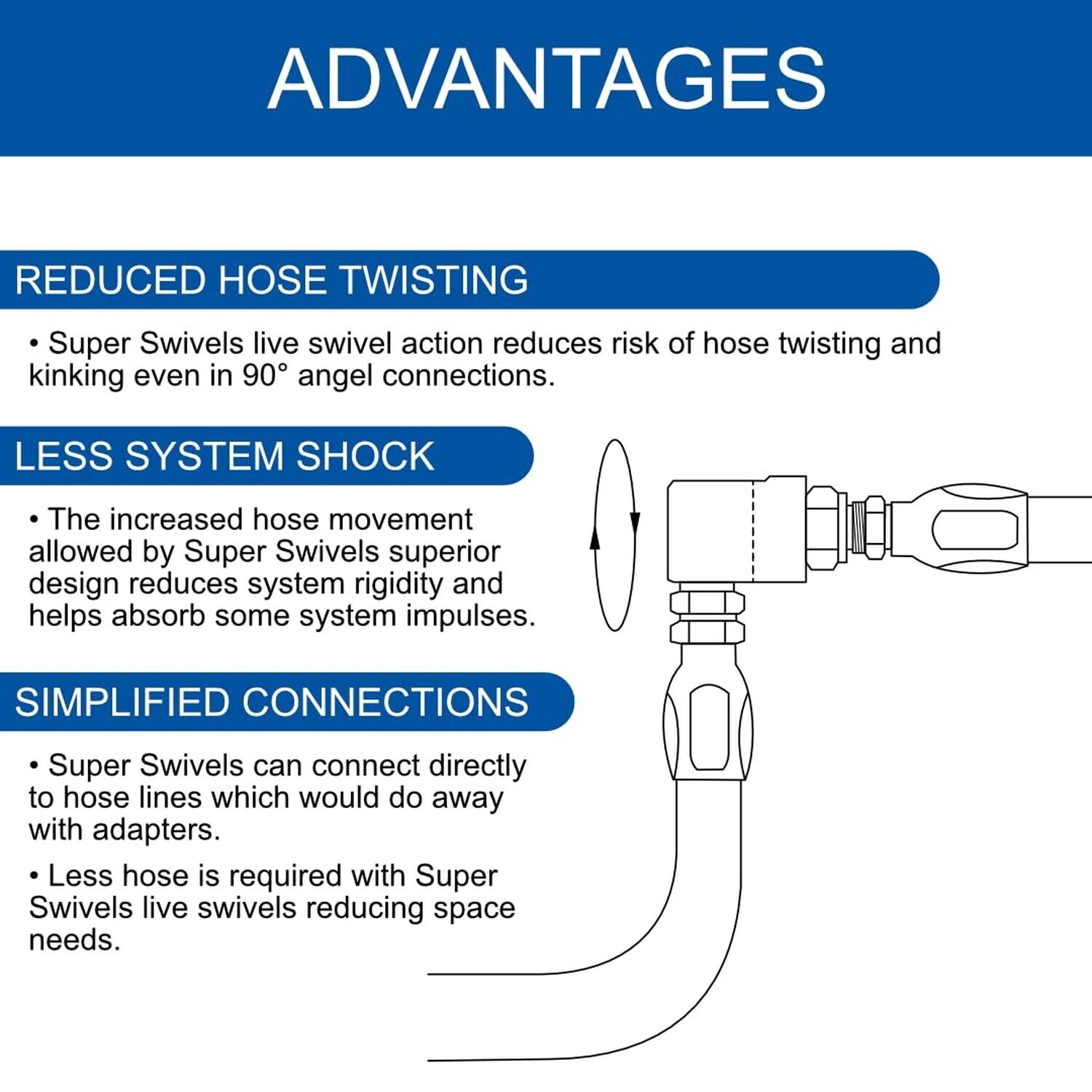 ADVANTAGES

REDUCED HOSE TWISTING

• Super Swivels live swivel action reduces risk of hose twisting and kinking even in 90° angel connections.

LESS SYSTEM SHOCK

• The increased hose movement allowed by Super Swivels superior design reduces system rigidity and helps absorb some system impulses.

SIMPLIFIED CONNECTIONS

• Super Swivels can connect directly to hose lines which would do away with adapters.

• Less hose is required with Super Swivels live swivels reducing space needs.